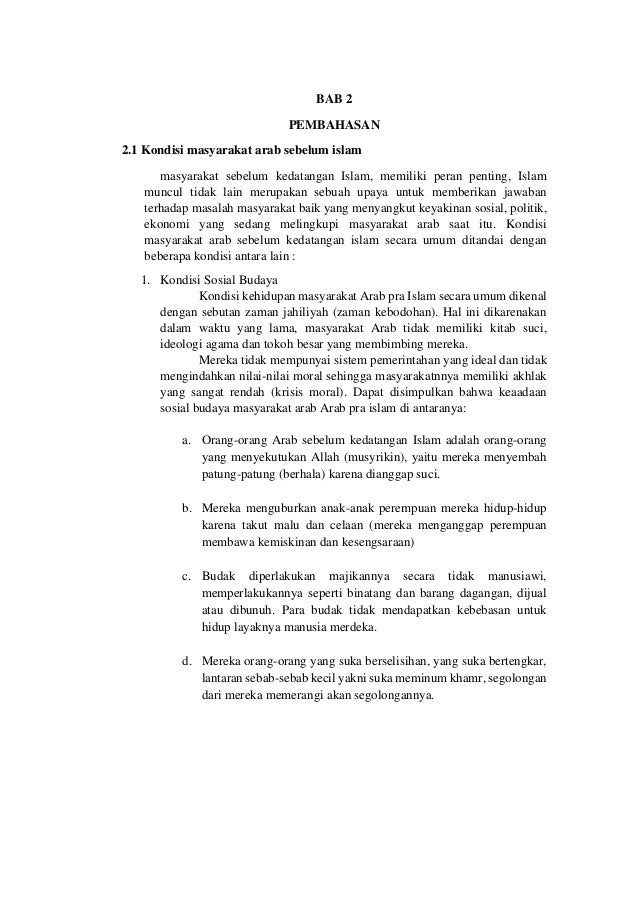 BAB 2

PEMBAHASAN

2.1 Kondisi masyarakat arab sebelum islam

masyarakat sebelum kedatangan Islam, memiliki peran penting, Islam muncul tidak lain merupakan sebuah upaya untuk memberikan jawaban terhadap masalah masyarakat baik yang menyangkut keyakinan sosial, politik, ekonomi yang sedang melingkupi masyarakat arab saat itu. Kondisi masyarakat arab sebelum kedatangan islam secara umum ditandai dengan beberapa kondisi antara lain :

1. Kondisi Sosial Budaya

Kondisi kehidupan masyarakat Arab pra Islam secara umum dikenal dengan sebutan zaman jahiliyah (zaman kebodohan). Hal ini dikarenakan dalam waktu yang lama, masyarakat Arab tidak memiliki kitab suci, ideologi agama dan tokoh besar yang membimbing mereka.

Mereka tidak mempunyai sistem pemerintahan yang ideal dan tidak mengindahkan nilai-nilai moral sehingga masyarakatnnya memiliki akhlak yang sangat rendah (krisis moral). Dapat disimpulkan bahwa keaadaan sosial budaya masyarakat arab Arab pra islam di antaranya:

a. Orang-orang Arab sebelum kedatangan Islam adalah orang-orang yang menyekutukan Allah (musyrikin), yaitu mereka menyembah patung-patung (berhala) karena dianggap suci.

b. Mereka menguburkan anak-anak perempuan mereka hidup-hidup karena takut malu dan celaan (mereka menganggap perempuan membawa kemiskinan dan kesengsaraan)

c. Budak diperlakukan majikannya secara tidak manusiawi, memperlakukannya seperti binatang dan barang dagangan, dijual atau dibunuh. Para budak tidak mendapatkan kebebasan untuk hidup layaknya manusia merdeka.

d. Mereka orang-orang yang suka berselisihan, yang suka bertengkar, lantaran sebab-sebab kecil yakni suka meminum khamr, segolongan dari mereka memerangi akan segolongannya.